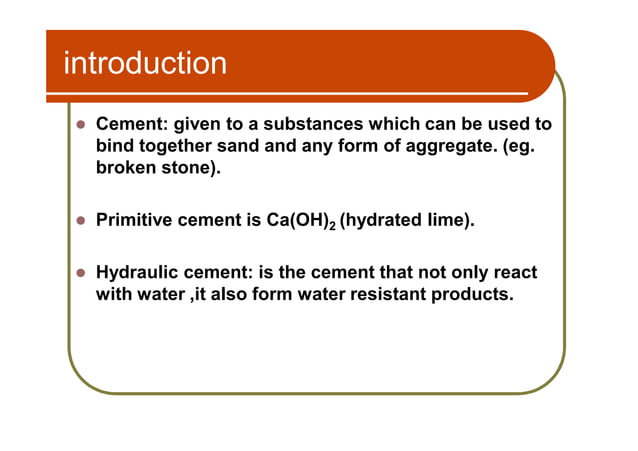 introduction

- Cement: given to a substances which can be used to bind together sand and any form of aggregate. (eg. broken stone).

- Primitive cement is $Ca(OH)_2$ (hydrated lime).

- Hydraulic cement: is the cement that not only react with water ,it also form water resistant products.